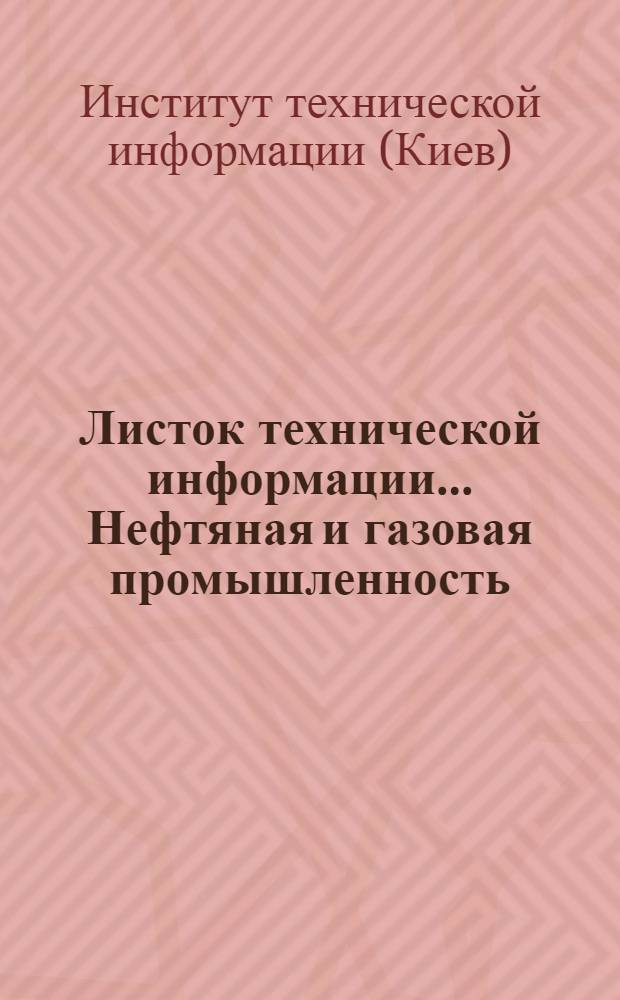 Институт технической информации (Киев)

Листок технической информации... Нефтяная и газовая промышленность